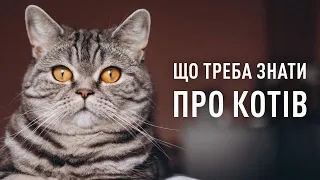 ЩО ТРЕБА ЗНАТИ
ПРО КОТІВ